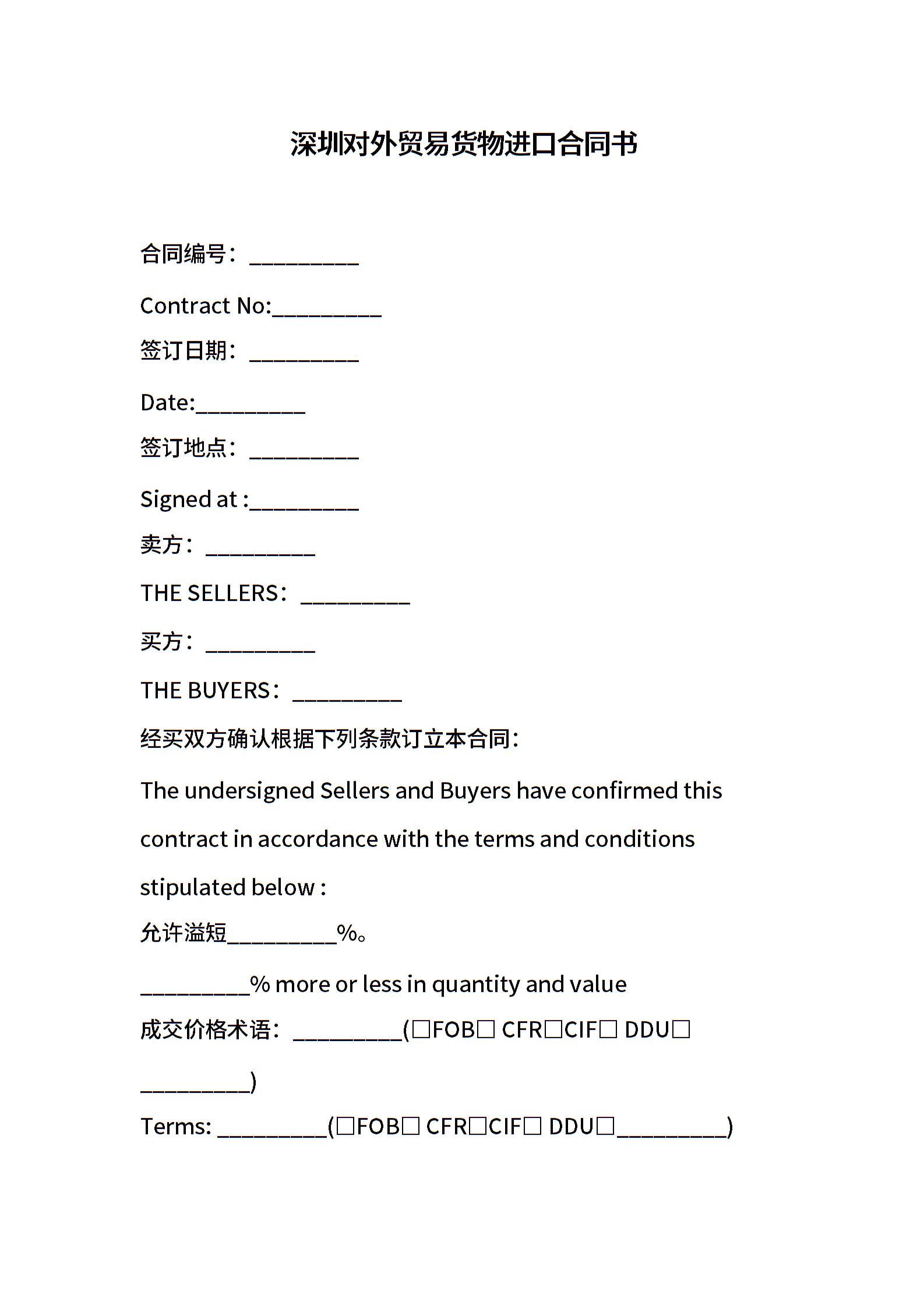 深圳对外贸易货物进口合同书

合同编号：__________

Contract No:__________

签订日期：__________

Date:__________

签订地点：__________

Signed at :__________

卖方：__________

THE SELLERS：__________

买方：__________

THE BUYERS：__________

经买双方确认根据下列条款订立本合同：

The undersigned Sellers and Buyers have confirmed this contract in accordance with the terms and conditions stipulated below :

允许溢短__________%。

__________% more or less in quantity and value

成交价格术语：__________(□FOB□ CFR□CIF□ DDU□ __________)

Terms: __________(□FOB□ CFR□CIF□ DDU□__________)